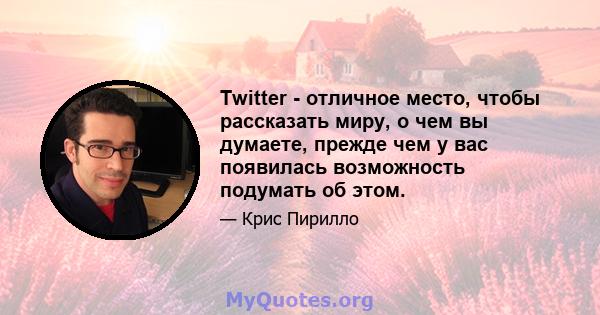 Twitter - отличное место, чтобы рассказать миру, о чем вы думаете, прежде чем у вас появилась возможность подумать об этом.

— Крис Пирилло

MyQuotes.org